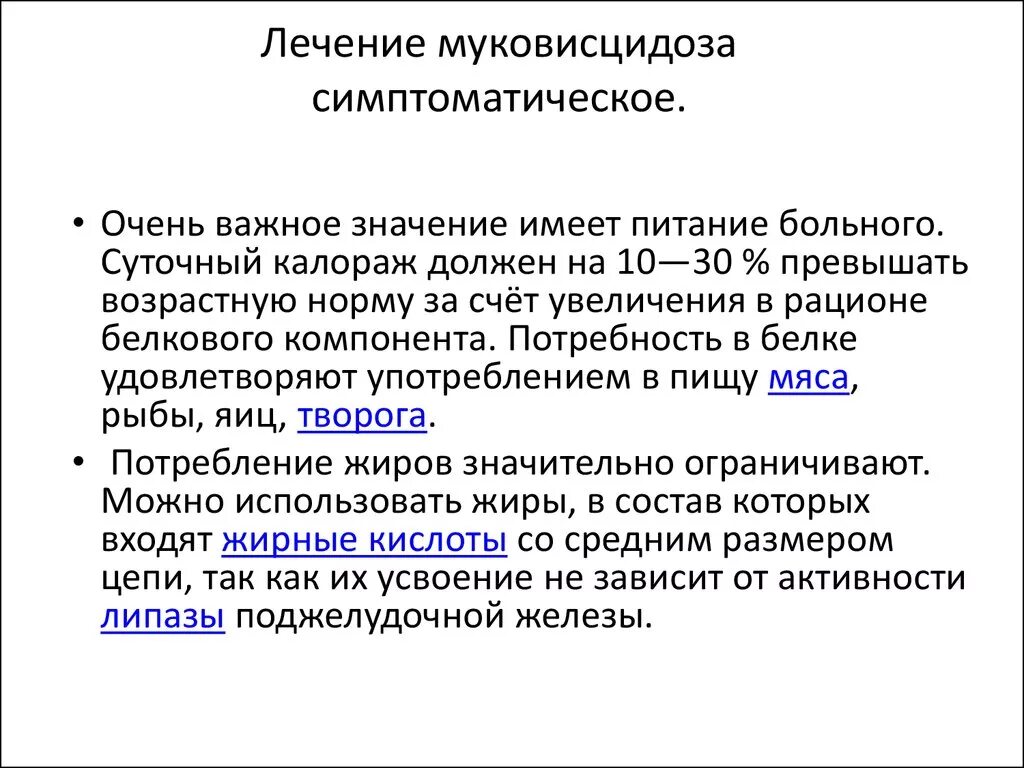 Лечение муковисцидоза симптоматическое.

• Очень важное значение имеет питание больного. Суточный калораж должен на 10—30 % превышать возрастную норму за счёт увеличения в рационе белкового компонента. Потребность в белке удовлетворяют употреблением в пищу мяса, рыбы, яиц, творога.

• Потребление жиров значительно ограничивают. Можно использовать жиры, в состав которых входят жирные кислоты со средним размером цепи, так как их усвоение не зависит от активности липазы поджелудочной железы.